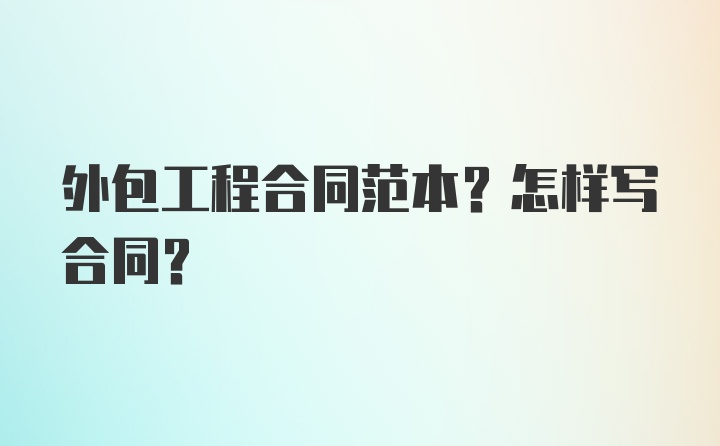 外包工程合同范本？怎样写合同？